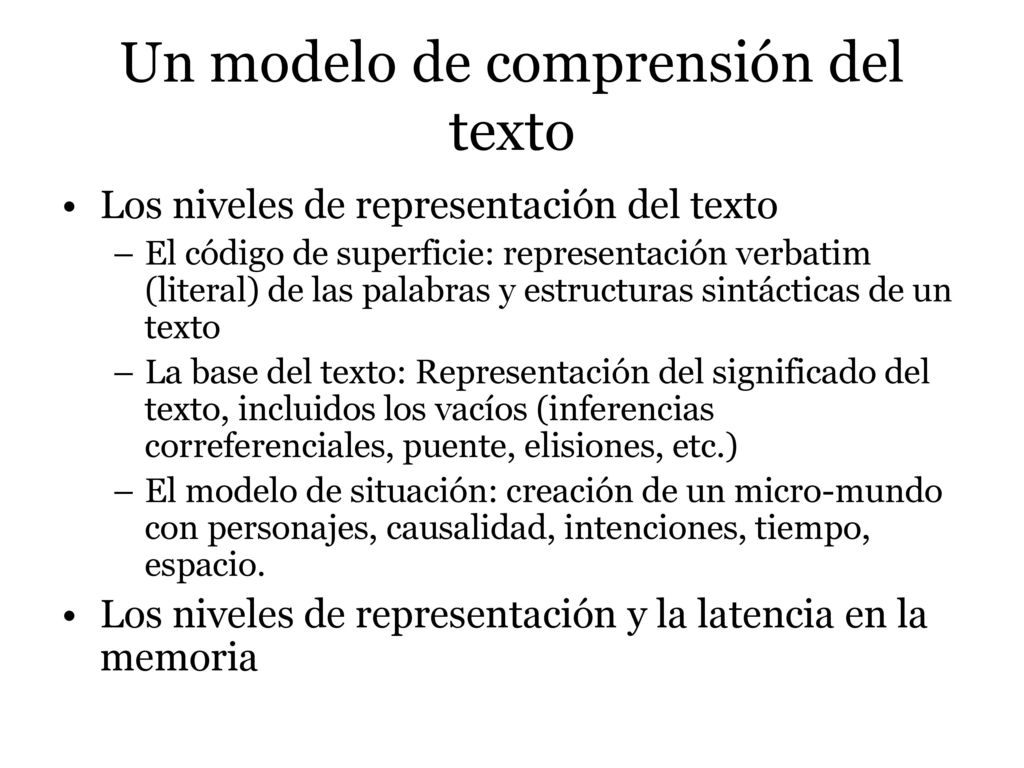 Un modelo de comprensión del texto

• Los niveles de representación del texto
  – El código de superficie: representación verbatim (literal) de las palabras y estructuras sintácticas de un texto
  – La base del texto: Representación del significado del texto, incluidos los vacíos (inferencias correferenciales, puente, elisiones, etc.)
  – El modelo de situación: creación de un micro-mundo con personajes, causalidad, intenciones, tiempo, espacio.
• Los niveles de representación y la latencia en la memoria